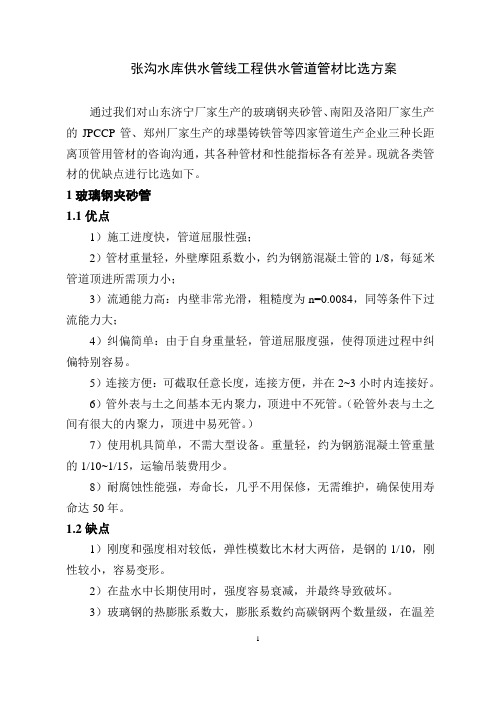 张沟水库供水管线工程供水管道管材比选方案

通过我们对山东济宁厂家生产的玻璃钢夹砂管、南阳及洛阳厂家生产的 JPCCP 管、郑州厂家生产的球墨铸铁管等四家管道生产企业三种长距离顶管用管材的咨询沟通，其各种管材和性能指标各有差异。现就各类管材的优缺点进行比选如下。

1 玻璃钢夹砂管

1.1 优点

1）施工进度快，管道屈服性强；

2）管材重量轻，外壁摩阻系数小，约为钢筋混凝土管的 1/8，每延米管道顶进所需顶力小；

3）流通能力高：内壁非常光滑，粗糙度为 n=0.0084，同等条件下过流能力大；

4）纠偏简单：由于自身重量轻，管道屈服度强，使得顶进过程中纠偏特别容易。

5）连接方便：可截取任意长度，连接方便，并在 2~3 小时内连接好。

6）管外表与土之间基本无内聚力，顶进中不死管。（砼管外表与土之间有很大的内聚力，顶进中易死管。）

7）使用机具简单，不需大型设备。重量轻，约为钢筋混凝土管重量的 1/10~1/15，运输吊装费用少。

8）耐腐蚀性能强，寿命长，几乎不用保修，无需维护，确保使用寿命达 50 年。

1.2 缺点

1）刚度和强度相对较低，弹性模数比木材大两倍，是钢的 1/10，刚性较小，容易变形。

2）在盐水中长期使用时，强度容易衰减，并最终导致破坏。

3）玻璃钢的热膨胀系数大，膨胀系数约高碳钢两个数量级，在温差

1